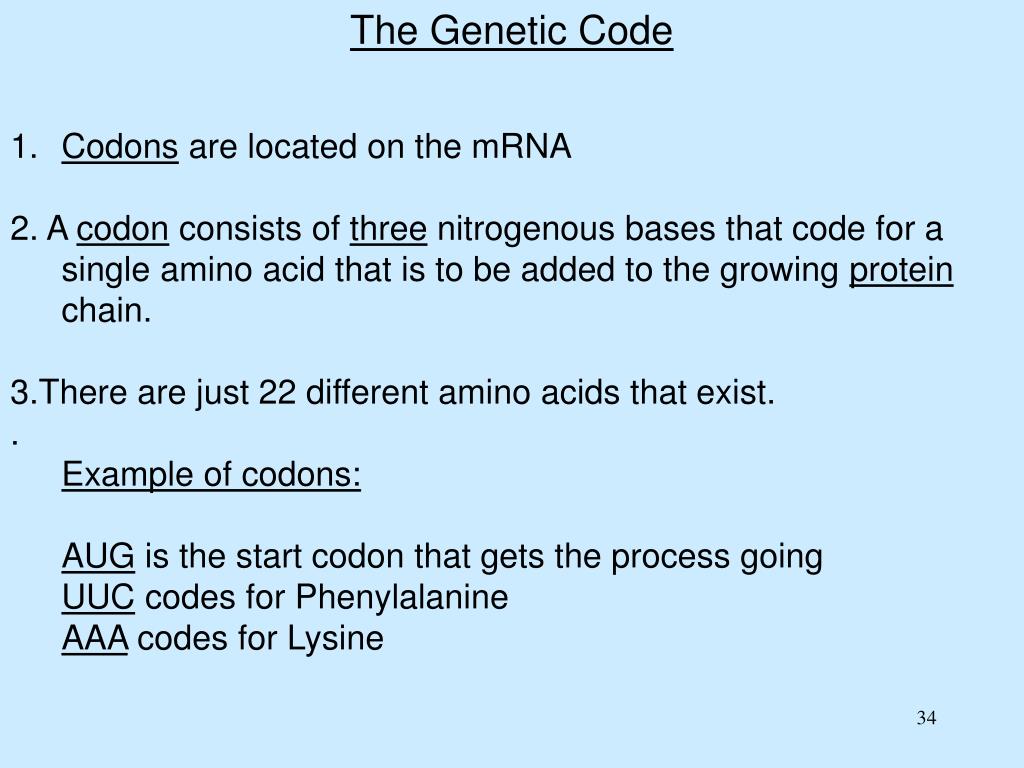 The Genetic Code

1. Codons are located on the mRNA

2. A codon consists of three nitrogenous bases that code for a single amino acid that is to be added to the growing protein chain.

3.There are just 22 different amino acids that exist.
.
Example of codons:

AUG is the start codon that gets the process going
UUC codes for Phenylalanine
AAA codes for Lysine

34